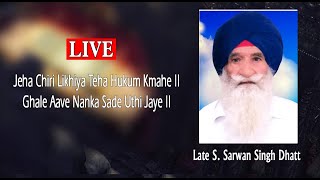 LIVE

Jeha Chiri Likhiya Teha Hukum Kmahe II
Ghale Aave Nanka Sade Uthi Jaye II

Late S. Sarwan Singh Dhatt